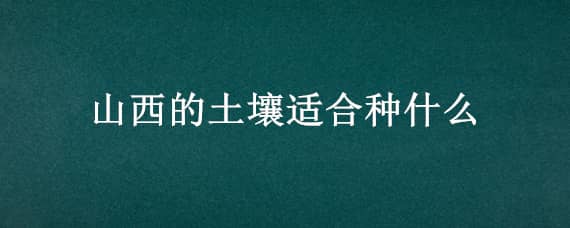 山西的土壤适合种什么